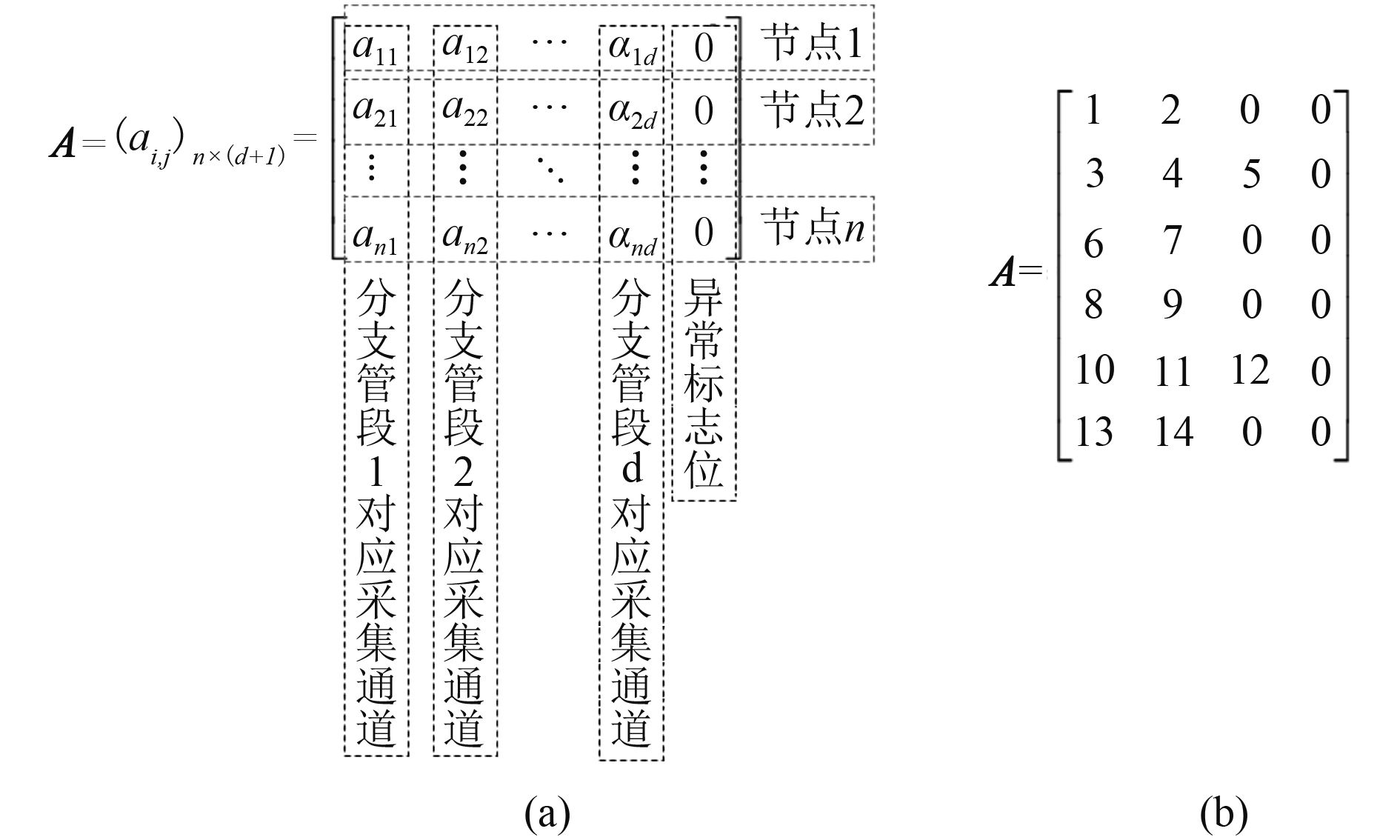 $\boldsymbol{A}=(a_{i,j})_{n\times(d+1)}=\begin{bmatrix} a_{11} & a_{12} & \cdots & \alpha_{1d} & 0 \\ a_{21} & a_{22} & \cdots & \alpha_{2d} & 0 \\ \vdots & \vdots & \ddots & \vdots & \vdots \\ a_{n1} & a_{n2} & \cdots & \alpha_{nd} & 0 \end{bmatrix}$

节点1
节点2
节点$n$

分支管段1对应采集通道

分支管段2对应采集通道

分支管段d对应采集通道

异常标志位

(a)

$\boldsymbol{A}=\begin{bmatrix} 1 & 2 & 0 & 0 \\ 3 & 4 & 5 & 0 \\ 6 & 7 & 0 & 0 \\ 8 & 9 & 0 & 0 \\ 10 & 11 & 12 & 0 \\ 13 & 14 & 0 & 0 \end{bmatrix}$

(b)